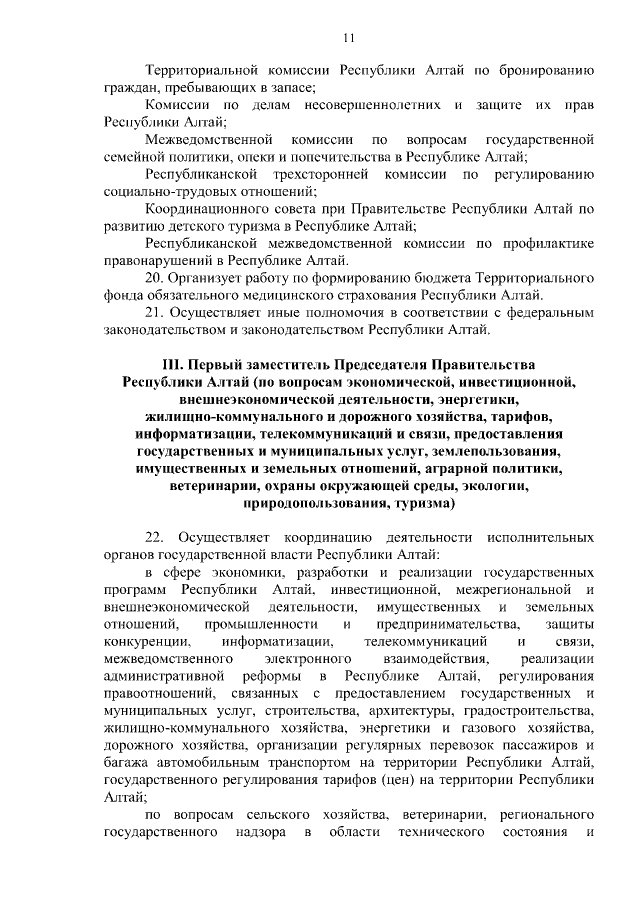 11

Территориальной комиссии Республики Алтай по бронированию граждан, пребывающих в запасе;

Комиссии по делам несовершеннолетних и защите их прав Республики Алтай;

Межведомственной комиссии по вопросам государственной семейной политики, опеки и попечительства в Республике Алтай;

Республиканской трехсторонней комиссии по регулированию социально-трудовых отношений;

Координационного совета при Правительстве Республики Алтай по развитию детского туризма в Республике Алтай;

Республиканской межведомственной комиссии по профилактике правонарушений в Республике Алтай.

20. Организует работу по формированию бюджета Территориального фонда обязательного медицинского страхования Республики Алтай.

21. Осуществляет иные полномочия в соответствии с федеральным законодательством и законодательством Республики Алтай.

III. Первый заместитель Председателя Правительства Республики Алтай (по вопросам экономической, инвестиционной, внешнеэкономической деятельности, энергетики, жилищно-коммунального и дорожного хозяйства, тарифов, информатизации, телекоммуникаций и связи, предоставления государственных и муниципальных услуг, землепользования, имущественных и земельных отношений, аграрной политики, ветеринарии, охраны окружающей среды, экологии, природопользования, туризма)

22. Осуществляет координацию деятельности исполнительных органов государственной власти Республики Алтай:

в сфере экономики, разработки и реализации государственных программ Республики Алтай, инвестиционной, межрегиональной и внешнеэкономической деятельности, имущественных и земельных отношений, промышленности и предпринимательства, защиты конкуренции, информатизации, телекоммуникаций и связи, межведомственного электронного взаимодействия, реализации административной реформы в Республике Алтай, регулирования правоотношений, связанных с предоставлением государственных и муниципальных услуг, строительства, архитектуры, градостроительства, жилищно-коммунального хозяйства, энергетики и газового хозяйства, дорожного хозяйства, организации регулярных перевозок пассажиров и багажа автомобильным транспортом на территории Республики Алтай, государственного регулирования тарифов (цен) на территории Республики Алтай;

по вопросам сельского хозяйства, ветеринарии, регионального государственного надзора в области технического состояния и